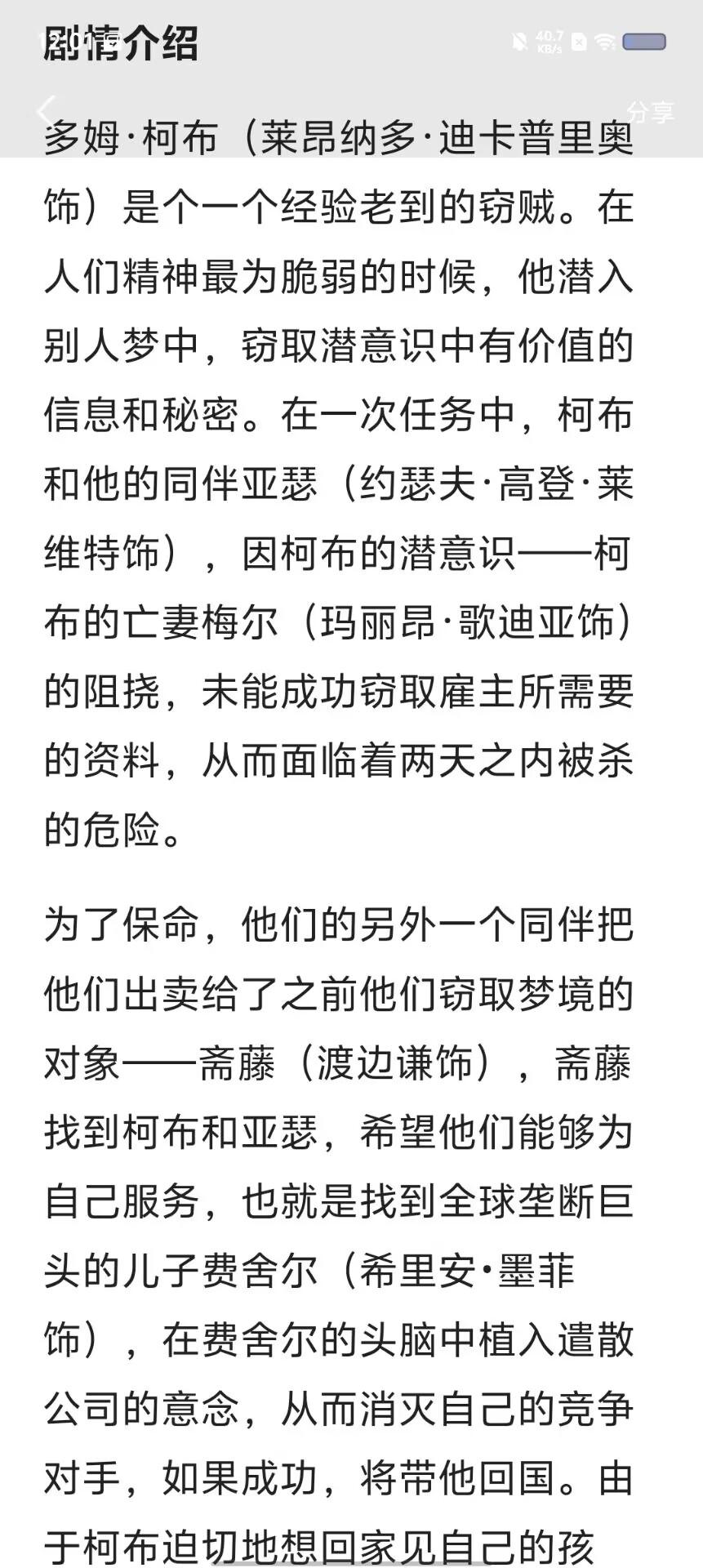 剧情介绍

40.7 KB/s

分享

多姆·柯布（莱昂纳多·迪卡普里奥饰）是个一个经验老到的窃贼。在人们精神最为脆弱的时候，他潜入别人梦中，窃取潜意识中有价值的信息和秘密。在一次任务中，柯布和他的同伴亚瑟（约瑟夫·高登·莱维特饰），因柯布的潜意识——柯布的亡妻梅尔（玛丽昂·歌迪亚饰）的阻挠，未能成功窃取雇主所需要的资料，从而面临着两天之内被杀的危险。

为了保命，他们的另外一个同伴把他们出卖给了之前他们窃取梦境的对象——斋藤（渡边谦饰），斋藤找到柯布和亚瑟，希望他们能够为自己服务，也就是找到全球垄断巨头的儿子费舍尔（希里安·墨菲饰），在费舍尔的头脑中植入遣散公司的意念，从而消灭自己的竞争对手，如果成功，将带他回国。由于柯布迫切地想回家见自己的孩